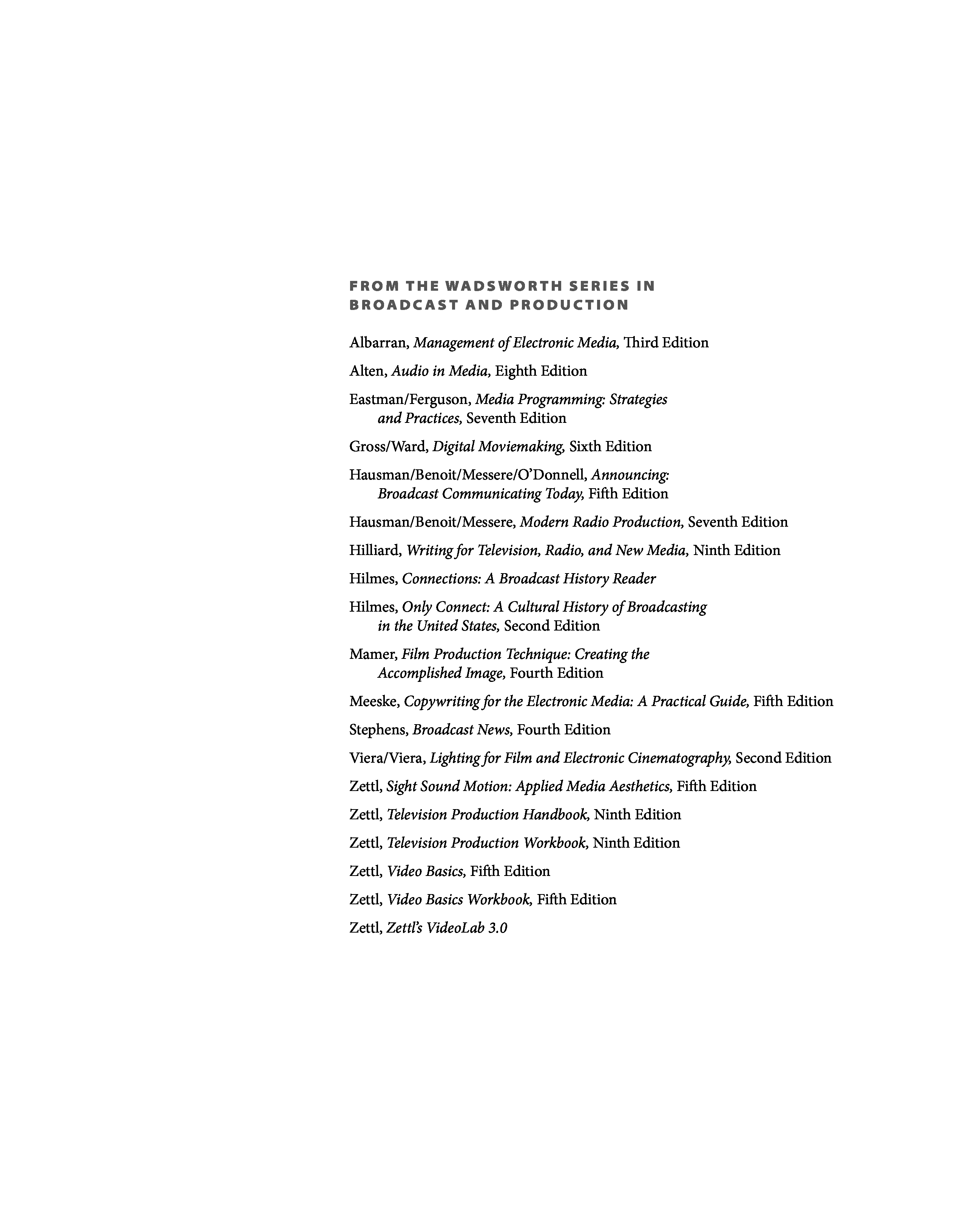 FROM THE WADSWORTH SERIES IN BROADCAST AND PRODUCTION

Albarran, Management of Electronic Media, Third Edition

Alten, Audio in Media, Eighth Edition

Eastman/Ferguson, Media Programming: Strategies and Practices, Seventh Edition

Gross/Ward, Digital Moviemaking, Sixth Edition

Hausman/Benoit/Messere/O'Donnell, Announcing: Broadcast Communicating Today, Fifth Edition

Hausman/Benoit/Messere, Modern Radio Production, Seventh Edition

Hilliard, Writing for Television, Radio, and New Media, Ninth Edition

Hilmes, Connections: A Broadcast History Reader

Hilmes, Only Connect: A Cultural History of Broadcasting in the United States, Second Edition

Mamer, Film Production Technique: Creating the Accomplished Image, Fourth Edition

Meeske, Copywriting for the Electronic Media: A Practical Guide, Fifth Edition

Stephens, Broadcast News, Fourth Edition

Viera/Viera, Lighting for Film and Electronic Cinematography, Second Edition

Zettl, Sight Sound Motion: Applied Media Aesthetics, Fifth Edition

Zettl, Television Production Handbook, Ninth Edition

Zettl, Television Production Workbook, Ninth Edition

Zettl, Video Basics, Fifth Edition

Zettl, Video Basics Workbook, Fifth Edition

Zettl, Zettl's VideoLab 3.0